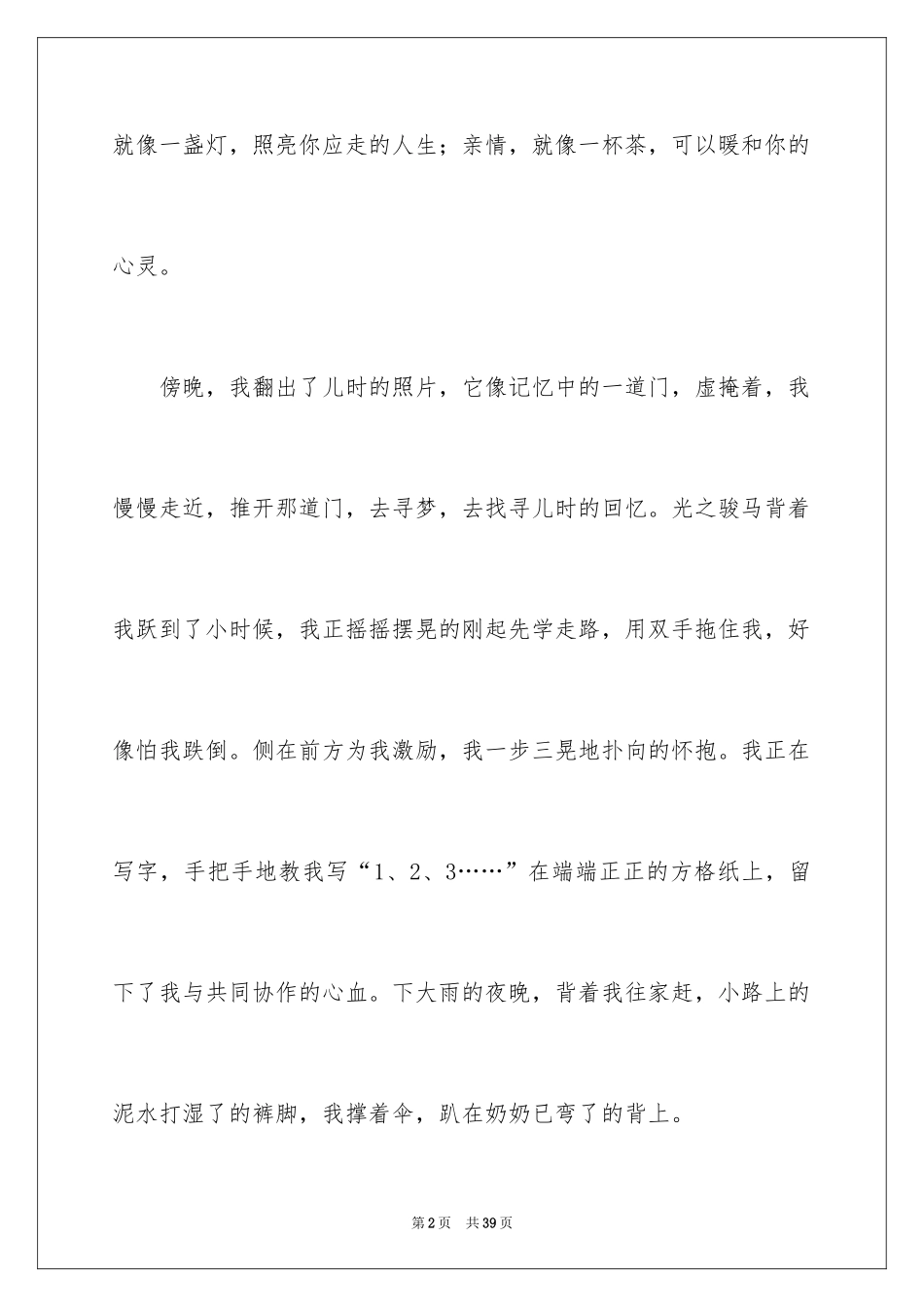 就像一盏灯，照亮你应走的人生；亲情，就像一杯茶，可以暖和你的心灵。

傍晚，我翻出了儿时的照片，它像记忆中的一道门，虚掩着，我慢慢走近，推开那道门，去寻梦，去找寻儿时的回忆。光之骏马背着我跃到了小时候，我正摇摇摆晃的刚起先学走路，用双手拖住我，好像怕我跌倒。侧在前方为我激励，我一步三晃地扑向的怀抱。我正在写字，手把手地教我写“1、2、3……”在端端正正的方格纸上，留下了我与共同协作的心血。下大雨的夜晚，背着我往家赶，小路上的泥水打湿了的裤脚，我撑着伞，趴在奶奶已弯了的背上。

第2页 共39页